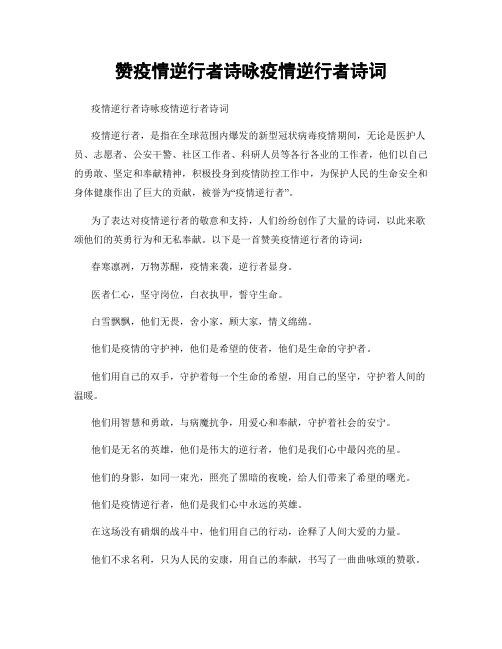 赞疫情逆行者诗咏疫情逆行者诗词

疫情逆行者诗咏疫情逆行者诗词

疫情逆行者，是指在全球范围内爆发的新型冠状病毒疫情期间，无论是医护人员、志愿者、公安干警、社区工作者、科研人员等各行各业的工作者，他们以自己的勇敢、坚定和奉献精神，积极投身到疫情防控工作中，为保护人民的生命安全和身体健康作出了巨大的贡献，被誉为“疫情逆行者”。

为了表达对疫情逆行者的敬意和支持，人们纷纷创作了大量的诗词，以此来歌颂他们的英勇行为和无私奉献。以下是一首赞美疫情逆行者的诗词：

春寒凛冽，万物苏醒，疫情来袭，逆行者显身。

医者仁心，坚守岗位，白衣执甲，誓守生命。

白雪飘飘，他们无畏，舍小家，顾大家，情义绵绵。

他们是疫情的守护神，他们是希望的使者，他们是生命的守护者。

他们用自己的双手，守护着每一个生命的希望，用自己的坚守，守护着人间的温暖。

他们用智慧和勇敢，与病魔抗争，用爱心和奉献，守护着社会的安宁。

他们是无名的英雄，他们是伟大的逆行者，他们是我们心中最闪亮的星。

他们的身影，如同一束光，照亮了黑暗的夜晚，给人们带来了希望的曙光。

他们是疫情逆行者，他们是我们心中永远的英雄。

在这场没有硝烟的战斗中，他们用自己的行动，诠释了人间大爱的力量。

他们不求名利，只为人民的安康，用自己的奉献，书写了一曲曲咏颂的赞歌。